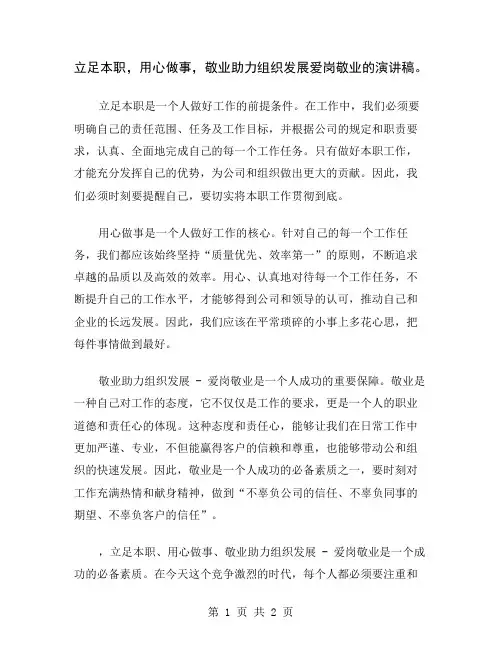 立足本职，用心做事，敬业助力组织发展爱岗敬业的演讲稿。

立足本职是一个人做好工作的前提条件。在工作中，我们必须要明确自己的责任范围、任务及工作目标，并根据公司的规定和职责要求，认真、全面地完成自己的每一个工作任务。只有做好本职工作，才能充分发挥自己的优势，为公司和组织做出更大的贡献。因此，我们必须时刻要提醒自己，要切实将本职工作贯彻到底。

用心做事是一个人做好工作的核心。针对自己的每一个工作任务，我们都应该始终坚持“质量优先、效率第一”的原则，不断追求卓越的品质以及高效的效率。用心、认真地对待每一个工作任务，不断提升自己的工作水平，才能够得到公司和领导的认可，推动自己和企业的长远发展。因此，我们应该在平常琐碎的小事上多花心思，把每件事情做到最好。

敬业助力组织发展 - 爱岗敬业是一个人成功的重要保障。敬业是一种自己对工作的态度，它不仅仅是工作的要求，更是一个人的职业道德和责任心的体现。这种态度和责任心，能够让我们在日常工作中更加严谨、专业，不但能赢得客户的信赖和尊重，也能够带动公和组织的快速发展。因此，敬业是一个人成功的必备素质之一，要时刻对工作充满热情和献身精神，做到“不辜负公司的信任、不辜负同事的期望、不辜负客户的信任”。

，立足本职、用心做事、敬业助力组织发展 - 爱岗敬业是一个成功的必备素质。在今天这个竞争激烈的时代，每个人都必须要注重和

第 1 页 共 2 页